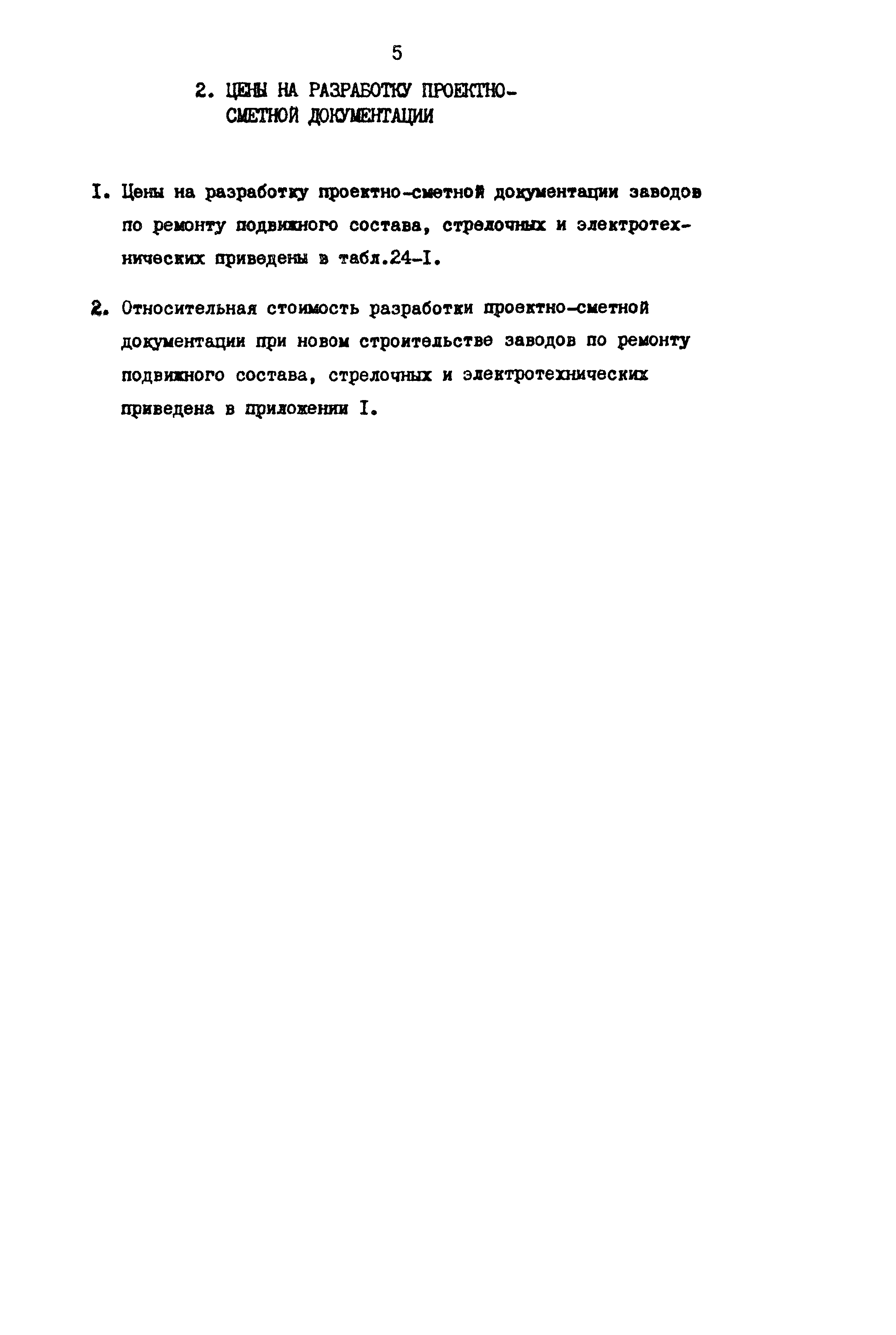 5

2. ЦЕНЫ НА РАЗРАБОТКУ ПРОЕКТНО-СМЕТНОЙ ДОКУМЕНТАЦИИ

I. Цены на разработку проектно-сметной документации заводов по ремонту подвижного состава, стрелочных и электротехнических приведены в табл.24-I.

2. Относительная стоимость разработки проектно-сметной документации при новом строительстве заводов по ремонту подвижного состава, стрелочных и электротехнических приведена в приложении I.